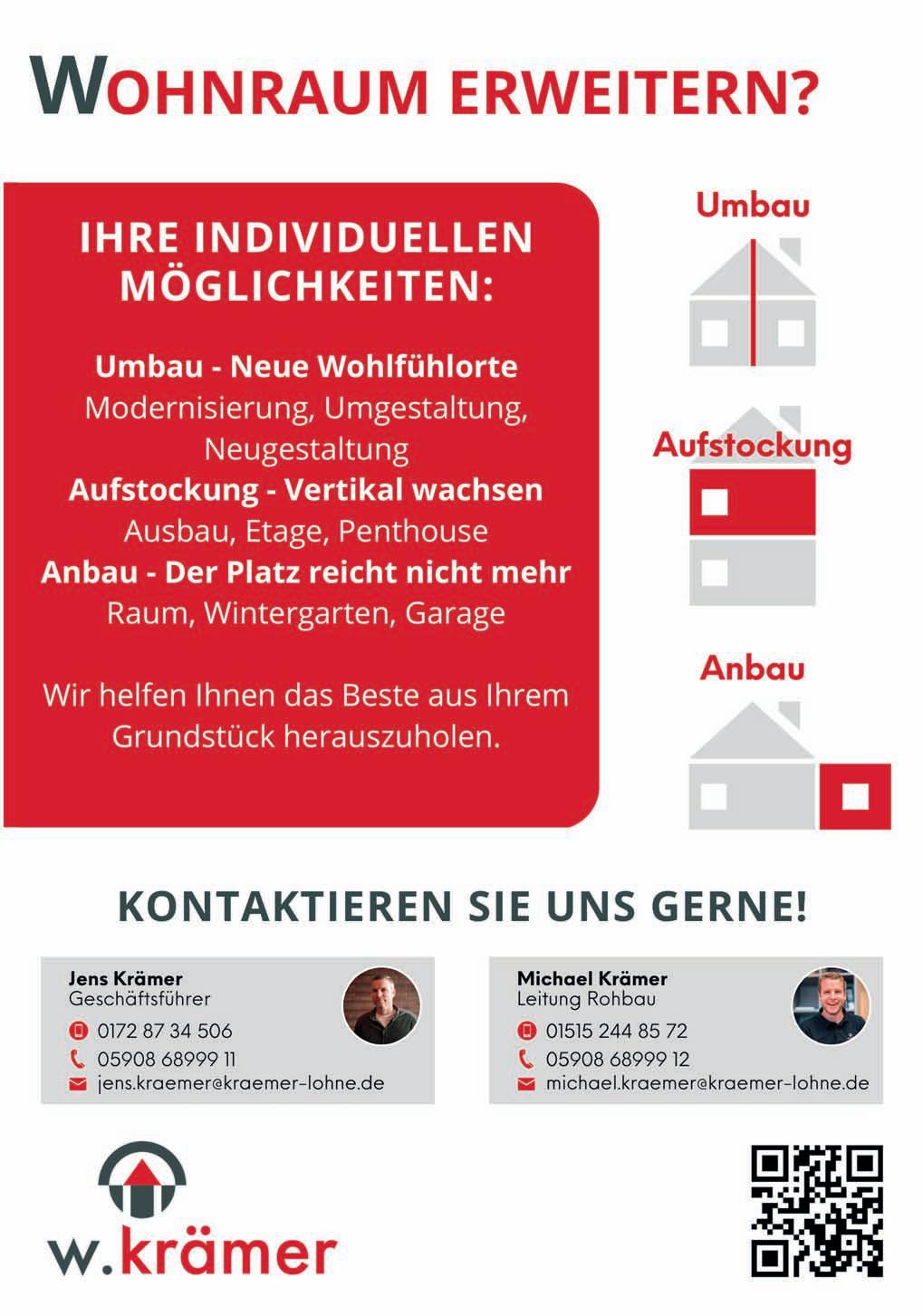 WOHNRAUM ERWEITERN?

IHRE INDIVIDUELLEN MÖGLICHKEITEN:

Umbau - Neue Wohlfühlorte
Modernisierung, Umgestaltung, Neugestaltung
Aufstockung - Vertikal wachsen
Ausbau, Etage, Penthouse
Anbau - Der Platz reicht nicht mehr
Raum, Wintergarten, Garage

Wir helfen Ihnen das Beste aus Ihrem Grundstück herauszuholen.

Umbau

Aufstockung

Anbau

KONTAKTIEREN SIE UNS GERNE!

Jens Krämer
Geschäftsführer
0172 87 34 506
05908 68999 11
jens.kraemer@kraemer-lohne.de

Michael Krämer
Leitung Rohbau
01515 244 85 72
05908 68999 12
michael.kraemer@kraemer-lohne.de

w.krämer